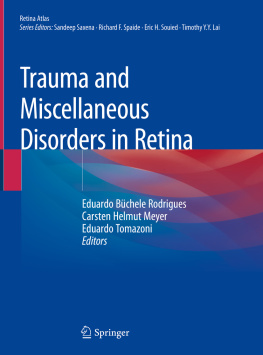 Retina Atlas
Series Editors: Sandeep Saxena · Richard F. Spaide · Eric H. Souied · Timothy Y.Y. Lai

Trauma and Miscellaneous Disorders in Retina

Eduardo Büchele Rodrigues
Carsten Helmut Meyer
Eduardo Tomazoni
Editors

Springer